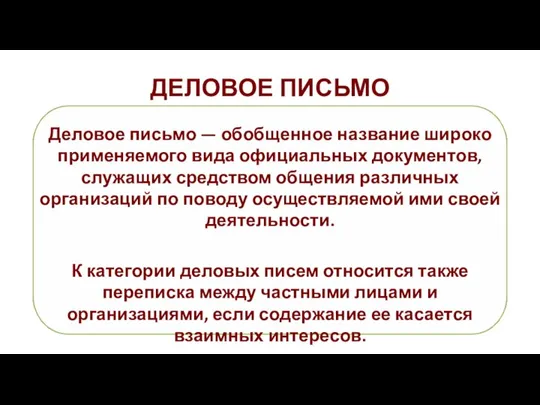 ДЕЛОВОЕ ПИСЬМО

Деловое письмо — обобщенное название широко применяемого вида официальных документов, служащих средством общения различных организаций по поводу осуществляемой ими своей деятельности.

К категории деловых писем относится также переписка между частными лицами и организациями, если содержание ее касается взаимных интересов.